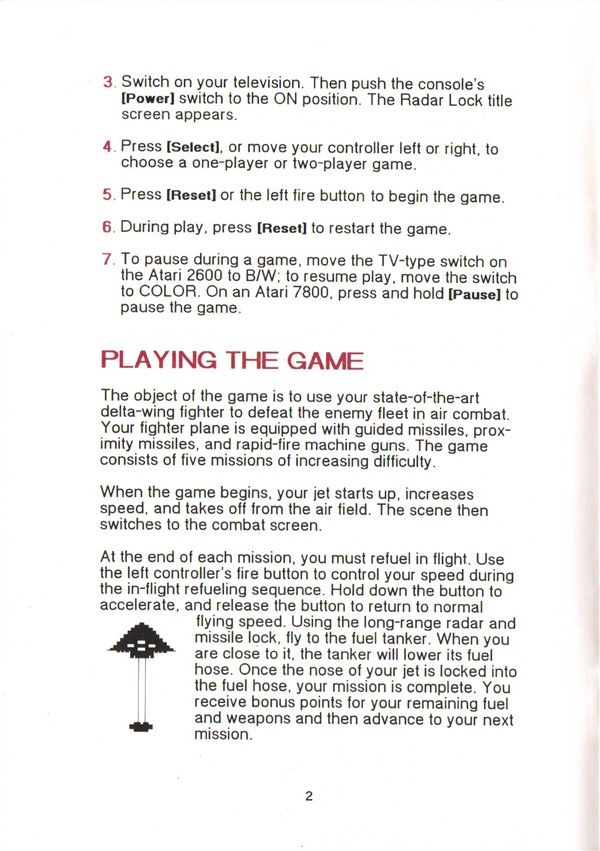 3. Switch on your television. Then push the console's [Power] switch to the ON position. The Radar Lock title screen appears.

4. Press [Select], or move your controller left or right, to choose a one-player or two-player game.

5. Press [Reset] or the left fire button to begin the game.

6. During play, press [Reset] to restart the game.

7. To pause during a game, move the TV-type switch on the Atari 2600 to B/W; to resume play, move the switch to COLOR. On an Atari 7800, press and hold [Pause] to pause the game.

PLAYING THE GAME

The object of the game is to use your state-of-the-art delta-wing fighter to defeat the enemy fleet in air combat. Your fighter plane is equipped with guided missiles, proximity missiles, and rapid-fire machine guns. The game consists of five missions of increasing difficulty.

When the game begins, your jet starts up, increases speed, and takes off from the air field. The scene then switches to the combat screen.

At the end of each mission, you must refuel in flight. Use the left controller's fire button to control your speed during the in-flight refueling sequence. Hold down the button to accelerate, and release the button to return to normal flying speed. Using the long-range radar and missile lock, fly to the fuel tanker. When you are close to it, the tanker will lower its fuel hose. Once the nose of your jet is locked into the fuel hose, your mission is complete. You receive bonus points for your remaining fuel and weapons and then advance to your next mission.

2